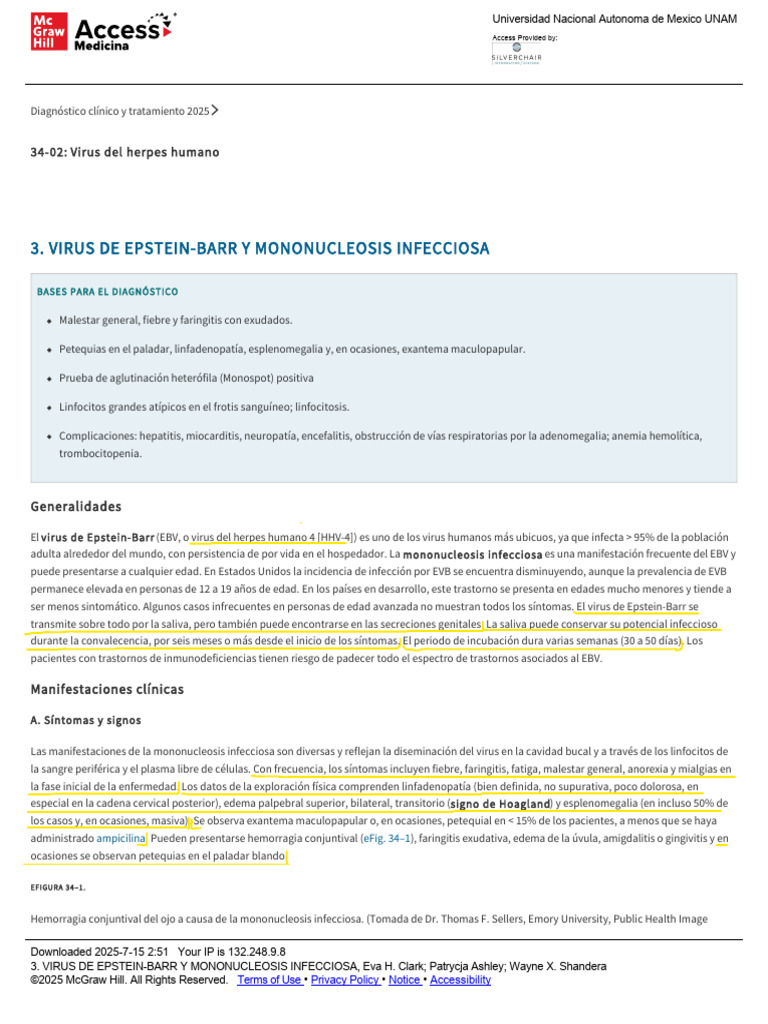 Mc Graw Hill Access Medicina

Universidad Nacional Autonoma de Mexico UNAM

Access Provided by:
SILVERCHAIR

Diagnóstico clínico y tratamiento 2025 >

34-02: Virus del herpes humano

3. VIRUS DE EPSTEIN-BARR Y MONONUCLEOSIS INFECCIOSA

BASES PARA EL DIAGNÓSTICO

• Malestar general, fiebre y faringitis con exudados.
• Petequias en el paladar, linfadenopatía, esplenomegalia y, en ocasiones, exantema maculopapular.
• Prueba de aglutinación heterófila (Monospot) positiva
• Linfocitos grandes atípicos en el frotis sanguíneo; linfocitosis.
• Complicaciones: hepatitis, miocarditis, neuropatía, encefalitis, obstrucción de vías respiratorias por la adenomegalia; anemia hemolítica, trombocitopenia.

Generalidades

El virus de Epstein-Barr (EBV, o virus del herpes humano 4 [HHV-4]) es uno de los virus humanos más ubicuos, ya que infecta > 95% de la población adulta alrededor del mundo, con persistencia de por vida en el hospedador. La mononucleosis infecciosa es una manifestación frecuente del EBV y puede presentarse a cualquier edad. En Estados Unidos la incidencia de infección por EVB se encuentra disminuyendo, aunque la prevalencia de EVB permanece elevada en personas de 12 a 19 años de edad. En los países en desarrollo, este trastorno se presenta en edades mucho menores y tiende a ser menos sintomático. Algunos casos infrecuentes en personas de edad avanzada no muestran todos los síntomas. El virus de Epstein-Barr se transmite sobre todo por la saliva, pero también puede encontrarse en las secreciones genitales. La saliva puede conservar su potencial infeccioso durante la convalecencia, por seis meses o más desde el inicio de los síntomas. El periodo de incubación dura varias semanas (30 a 50 días). Los pacientes con trastornos de inmunodeficiencias tienen riesgo de padecer todo el espectro de trastornos asociados al EBV.

Manifestaciones clínicas

A. Síntomas y signos

Las manifestaciones de la mononucleosis infecciosa son diversas y reflejan la diseminación del virus en la cavidad bucal y a través de los linfocitos de la sangre periférica y el plasma libre de células. Con frecuencia, los síntomas incluyen fiebre, faringitis, fatiga, malestar general, anorexia y mialgias en la fase inicial de la enfermedad. Los datos de la exploración física comprenden linfadenopatía (bien definida, no supurativa, poco dolorosa, en especial en la cadena cervical posterior), edema palpebral superior, bilateral, transitorio (signo de Hoagland) y esplenomegalia (en incluso 50% de los casos y, en ocasiones, masiva). Se observa exantema maculopapular o, en ocasiones, petequial en < 15% de los pacientes, a menos que se haya administrado ampicilina. Pueden presentarse hemorragia conjuntival (eFig. 34–1), faringitis exudativa, edema de la úvula, amigdalitis o gingivitis y en ocasiones se observan petequias en el paladar blando.

EFIGURA 34–1.

Hemorragia conjuntival del ojo a causa de la mononucleosis infecciosa. (Tomada de Dr. Thomas F. Sellers, Emory University, Public Health Image

Downloaded 2025-7-15 2:51 Your IP is 132.248.9.8
3. VIRUS DE EPSTEIN-BARR Y MONONUCLEOSIS INFECCIOSA, Eva H. Clark; Patrycja Ashley; Wayne X. Shandera
©2025 McGraw Hill. All Rights Reserved. Terms of Use • Privacy Policy • Notice • Accessibility